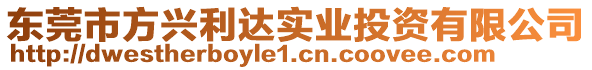 东莞市方兴利达实业投资有限公司
http://dwestherboyle1.cn.coovee.com